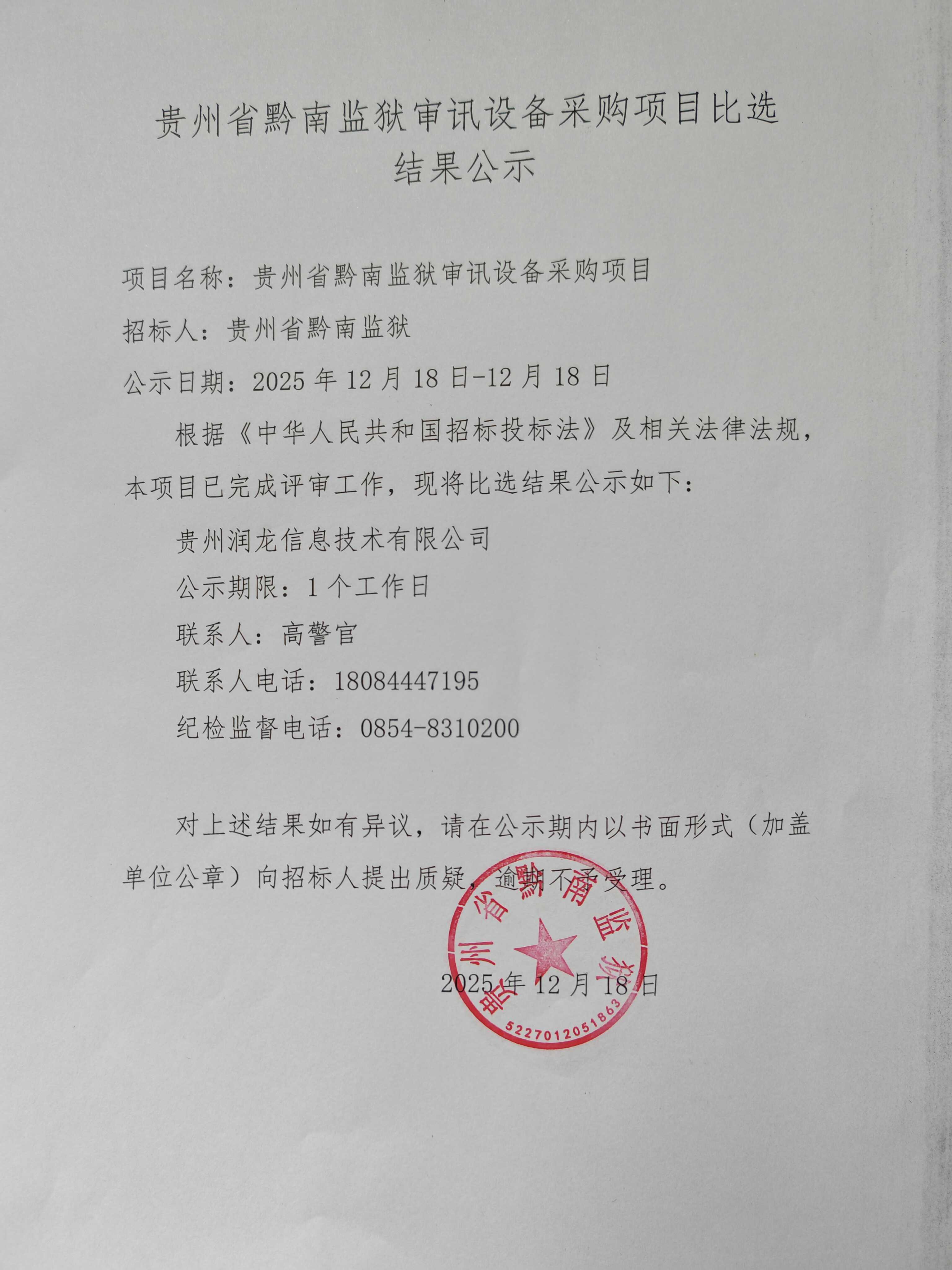 贵州省黔南监狱审讯设备采购项目比选
结果公示

项目名称：贵州省黔南监狱审讯设备采购项目

招标人：贵州省黔南监狱

公示日期：2025年12月18日-12月18日

根据《中华人民共和国招标投标法》及相关法律法规，本项目已完成评审工作，现将比选结果公示如下：

贵州润龙信息技术有限公司

公示期限：1个工作日

联系人：高警官

联系人电话：18084447195

纪检监督电话：0854-8310200

对上述结果如有异议，请在公示期内以书面形式（加盖单位公章）向招标人提出质疑，逾期不予受理。

2025年12月18日

贵州省黔南监狱
5227012051863